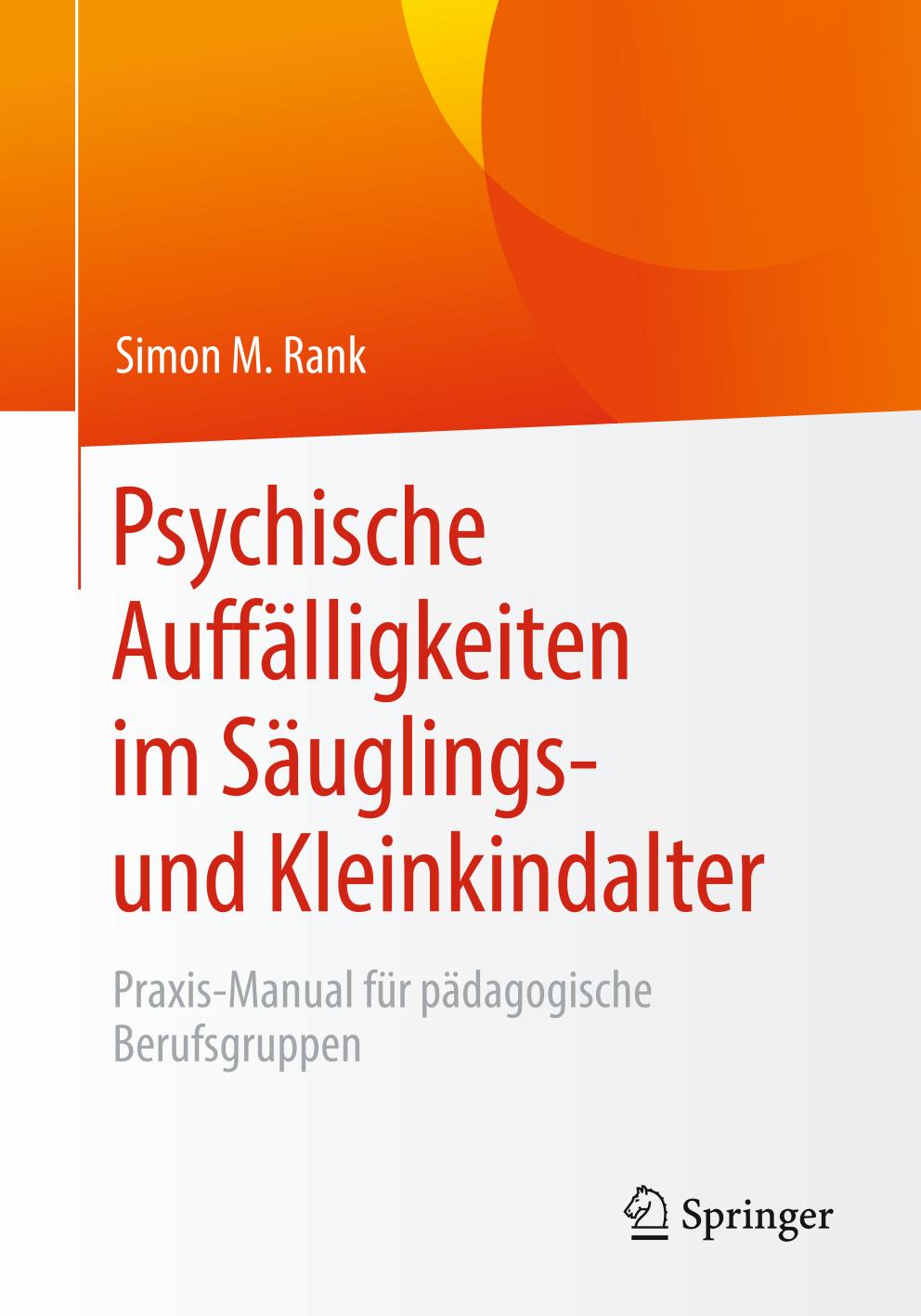 Simon M. Rank

Psychische Auffälligkeiten im Säuglings- und Kleinkindalter

Praxis-Manual für pädagogische Berufsgruppen

Springer